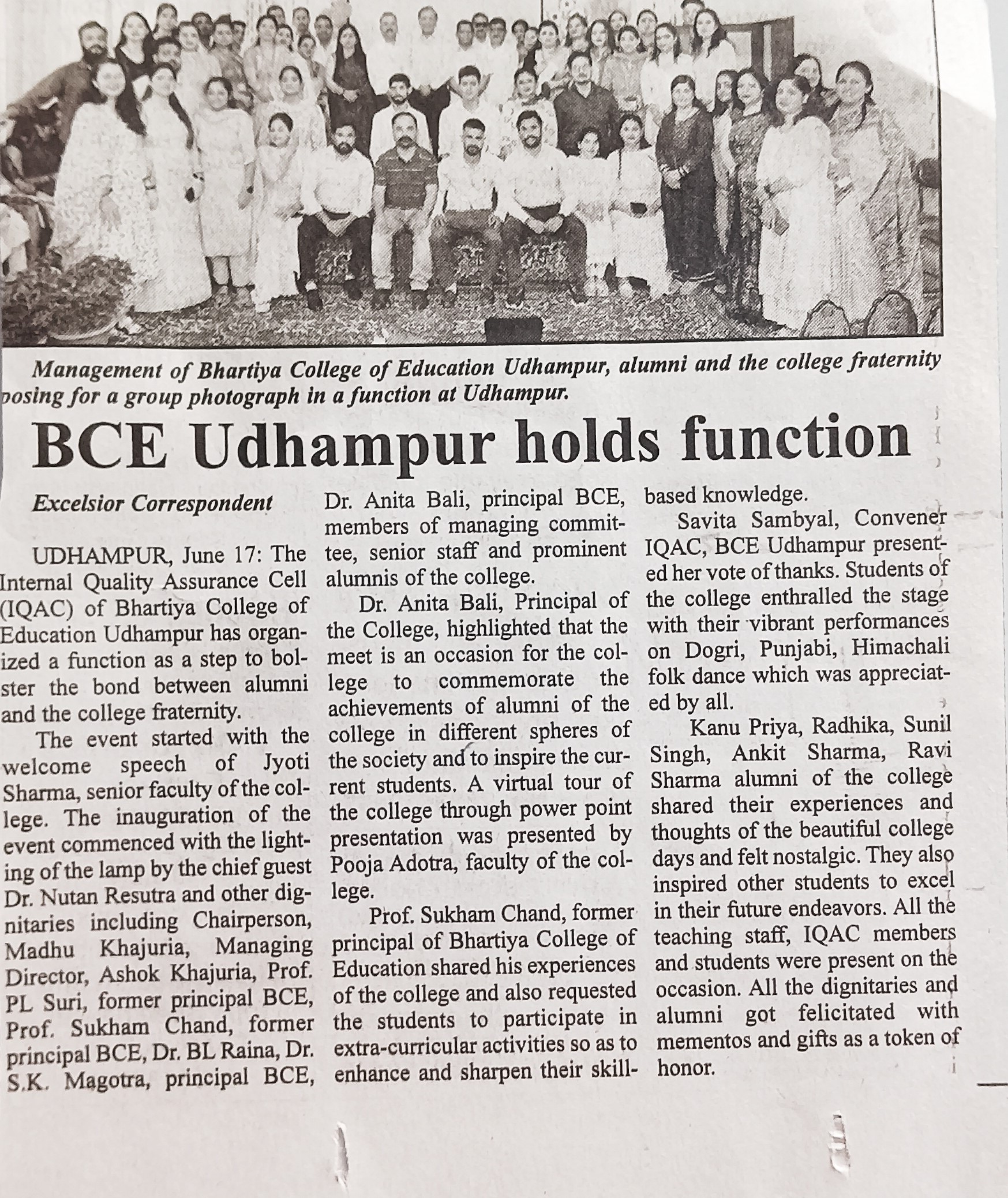 Management of Bhartiya College of Education Udhampur, alumni and the college fraternity posing for a group photograph in a function at Udhampur.

BCE Udhampur holds function

Excelsior Correspondent

UDHAMPUR, June 17: The Internal Quality Assurance Cell (IQAC) of Bhartiya College of Education Udhampur has organized a function as a step to bolster the bond between alumni and the college fraternity.

The event started with the welcome speech of Jyoti Sharma, senior faculty of the college. The inauguration of the event commenced with the lighting of the lamp by the chief guest Dr. Nutan Resutra and other dignitaries including Chairperson, Madhu Khajuria, Managing Director, Ashok Khajuria, Prof. PL Suri, former principal BCE, Prof. Sukham Chand, former principal BCE, Dr. BL Raina, Dr. S.K. Magotra, principal BCE, Dr. Anita Bali, principal BCE, members of managing committee, senior staff and prominent alumnis of the college.

Dr. Anita Bali, Principal of the College, highlighted that the meet is an occasion for the college to commemorate the achievements of alumni of the college in different spheres of the society and to inspire the current students. A virtual tour of the college through power point presentation was presented by Pooja Adotra, faculty of the college.

Prof. Sukham Chand, former principal of Bhartiya College of Education shared his experiences of the college and also requested the students to participate in extra-curricular activities so as to enhance and sharpen their skill-based knowledge.

Savita Sambyal, Convener IQAC, BCE Udhampur presented her vote of thanks. Students of the college enthralled the stage with their vibrant performances on Dogri, Punjabi, Himachali folk dance which was appreciated by all.

Kanu Priya, Radhika, Sunil Singh, Ankit Sharma, Ravi Sharma alumni of the college shared their experiences and thoughts of the beautiful college days and felt nostalgic. They also inspired other students to excel in their future endeavors. All the teaching staff, IQAC members and students were present on the occasion. All the dignitaries and alumni got felicitated with mementos and gifts as a token of honor.